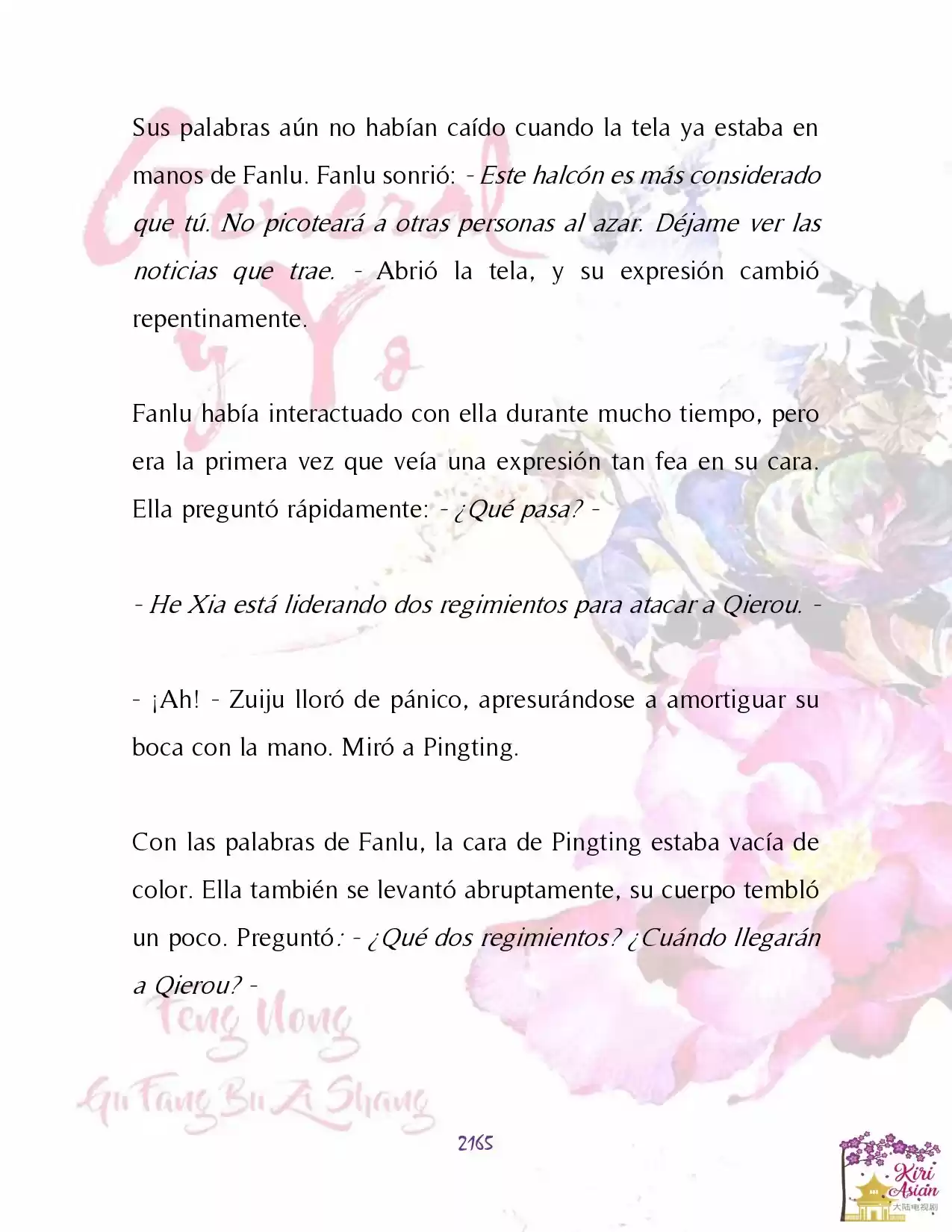 General y Yo

Sus palabras aún no habían caído cuando la tela ya estaba en manos de Fanlu. Fanlu sonrió: - Este halcón es más considerado que tú. No picoteará a otras personas al azar. Déjame ver las noticias que trae. - Abrió la tela, y su expresión cambió repentinamente.

Fanlu había interactuado con ella durante mucho tiempo, pero era la primera vez que veía una expresión tan fea en su cara. Ella preguntó rápidamente: - ¿Qué pasa? -

- He Xia está liderando dos regimientos para atacar a Qierou. -

- ¡Ah! - Zuiju lloró de pánico, apresurándose a amortiguar su boca con la mano. Miró a Pingting.

Con las palabras de Fanlu, la cara de Pingting estaba vacía de color. Ella también se levantó abruptamente, su cuerpo tembló un poco. Preguntó: - ¿Qué dos regimientos? ¿Cuándo llegarán a Qierou? -

Feng Nong
Gu Fang Bu Zi Shang

2165

Kiri Asian
大陆电视剧